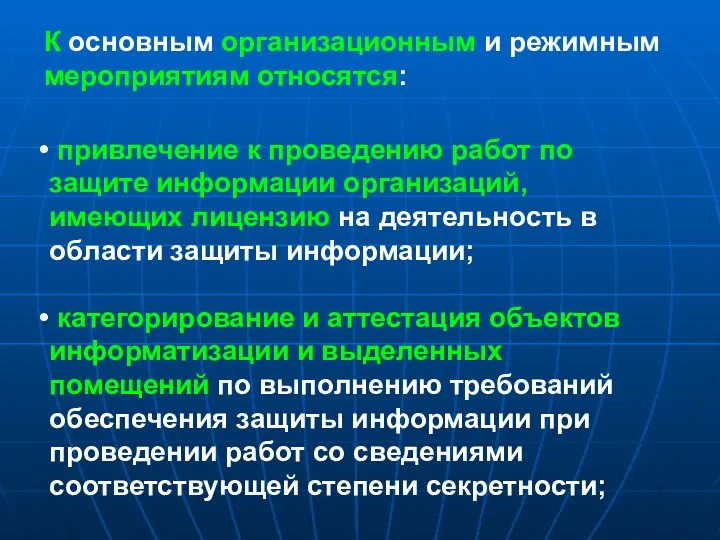 К основным организационным и режимным мероприятиям относятся:

• привлечение к проведению работ по защите информации организаций, имеющих лицензию на деятельность в области защиты информации;

• категорирование и аттестация объектов информатизации и выделенных помещений по выполнению требований обеспечения защиты информации при проведении работ со сведениями соответствующей степени секретности;